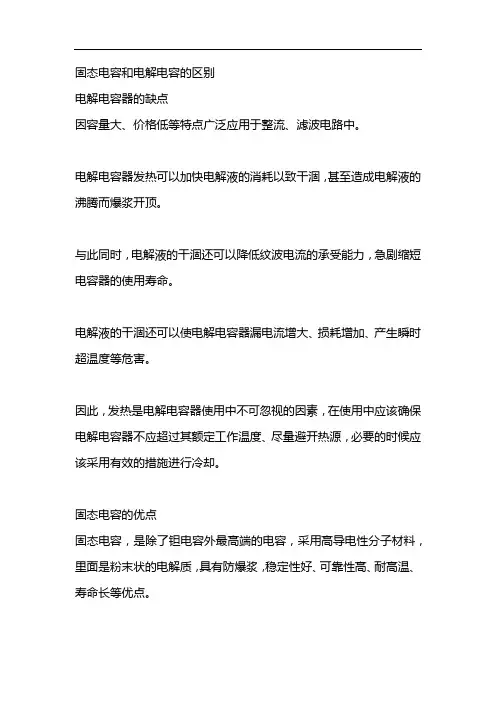 固态电容和电解电容的区别
电解电容器的缺点
因容量大、价格低等特点广泛应用于整流、滤波电路中。

电解电容器发热可以加快电解液的消耗以致干涸，甚至造成电解液的沸腾而爆浆开顶。

与此同时，电解液的干涸还可以降低纹波电流的承受能力，急剧缩短电容器的使用寿命。

电解液的干涸还可以使电解电容器漏电流增大、损耗增加、产生瞬时超温度等危害。

因此，发热是电解电容器使用中不可忽视的因素，在使用中应该确保电解电容器不应超过其额定工作温度、尽量避开热源，必要的时候应该采用有效的措施进行冷却。

固态电容的优点
固态电容，是除了钽电容外最高端的电容，采用高导电性分子材料，里面是粉末状的电解质，具有防爆浆，稳定性好、可靠性高、耐高温、寿命长等优点。